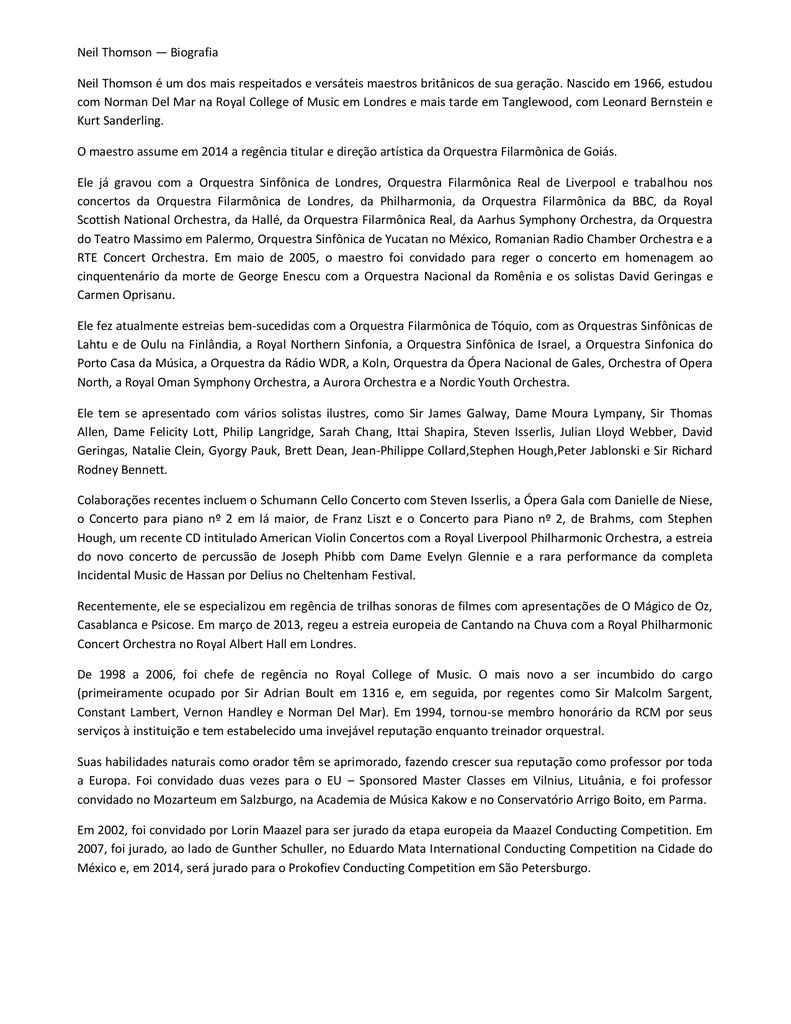 Neil Thomson — Biografia

Neil Thomson é um dos mais respeitados e versáteis maestros britânicos de sua geração. Nascido em 1966, estudou com Norman Del Mar na Royal College of Music em Londres e mais tarde em Tanglewood, com Leonard Bernstein e Kurt Sanderling.

O maestro assume em 2014 a regência titular e direção artística da Orquestra Filarmônica de Goiás.

Ele já gravou com a Orquestra Sinfônica de Londres, Orquestra Filarmônica Real de Liverpool e trabalhou nos concertos da Orquestra Filarmônica de Londres, da Philharmonia, da Orquestra Filarmônica da BBC, da Royal Scottish National Orchestra, da Hallé, da Orquestra Filarmônica Real, da Aarhus Symphony Orchestra, da Orquestra do Teatro Massimo em Palermo, Orquestra Sinfônica de Yucatan no México, Romanian Radio Chamber Orchestra e a RTE Concert Orchestra. Em maio de 2005, o maestro foi convidado para reger o concerto em homenagem ao cinquentenário da morte de George Enescu com a Orquestra Nacional da Romênia e os solistas David Geringas e Carmen Oprisanu.

Ele fez atualmente estreias bem-sucedidas com a Orquestra Filarmônica de Tóquio, com as Orquestras Sinfônicas de Lahtu e de Oulu na Finlândia, a Royal Northern Sinfonia, a Orquestra Sinfônica de Israel, a Orquestra Sinfonica do Porto Casa da Música, a Orquestra da Rádio WDR, a Koln, Orquestra da Ópera Nacional de Gales, Orchestra of Opera North, a Royal Oman Symphony Orchestra, a Aurora Orchestra e a Nordic Youth Orchestra.

Ele tem se apresentado com vários solistas ilustres, como Sir James Galway, Dame Moura Lympany, Sir Thomas Allen, Dame Felicity Lott, Philip Langridge, Sarah Chang, Ittai Shapira, Steven Isserlis, Julian Lloyd Webber, David Geringas, Natalie Clein, Gyorgy Pauk, Brett Dean, Jean-Philippe Collard,Stephen Hough,Peter Jablonski e Sir Richard Rodney Bennett.

Colaborações recentes incluem o Schumann Cello Concerto com Steven Isserlis, a Ópera Gala com Danielle de Niese, o Concerto para piano nº 2 em lá maior, de Franz Liszt e o Concerto para Piano nº 2, de Brahms, com Stephen Hough, um recente CD intitulado American Violin Concertos com a Royal Liverpool Philharmonic Orchestra, a estreia do novo concerto de percussão de Joseph Phibb com Dame Evelyn Glennie e a rara performance da completa Incidental Music de Hassan por Delius no Cheltenham Festival.

Recentemente, ele se especializou em regência de trilhas sonoras de filmes com apresentações de O Mágico de Oz, Casablanca e Psicose. Em março de 2013, regeu a estreia europeia de Cantando na Chuva com a Royal Philharmonic Concert Orchestra no Royal Albert Hall em Londres.

De 1998 a 2006, foi chefe de regência no Royal College of Music. O mais novo a ser incumbido do cargo (primeiramente ocupado por Sir Adrian Boult em 1316 e, em seguida, por regentes como Sir Malcolm Sargent, Constant Lambert, Vernon Handley e Norman Del Mar). Em 1994, tornou-se membro honorário da RCM por seus serviços à instituição e tem estabelecido uma invejável reputação enquanto treinador orquestral.

Suas habilidades naturais como orador têm se aprimorado, fazendo crescer sua reputação como professor por toda a Europa. Foi convidado duas vezes para o EU – Sponsored Master Classes em Vilnius, Lituânia, e foi professor convidado no Mozarteum em Salzburgo, na Academia de Música Kakow e no Conservatório Arrigo Boito, em Parma.

Em 2002, foi convidado por Lorin Maazel para ser jurado da etapa europeia da Maazel Conducting Competition. Em 2007, foi jurado, ao lado de Gunther Schuller, no Eduardo Mata International Conducting Competition na Cidade do México e, em 2014, será jurado para o Prokofiev Conducting Competition em São Petersburgo.